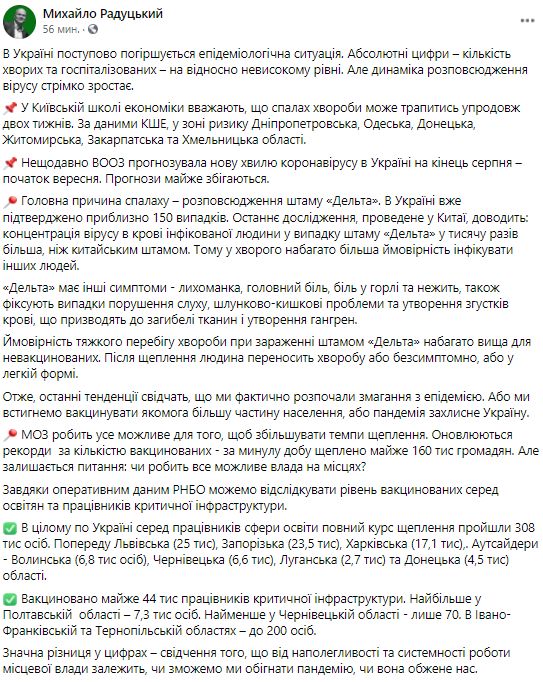 Михайло Радуцький
56 мин. ·

В Україні поступово погіршується епідеміологічна ситуація. Абсолютні цифри – кількість хворих та госпіталізованих – на відносно невисокому рівні. Але динаміка розповсюдження вірусу стрімко зростає.

📌 У Київській школі економіки вважають, що спалах хвороби може трапитись упродовж двох тижнів. За даними КШЕ, у зоні ризику Дніпропетровська, Одеська, Донецька, Житомирська, Закарпатська та Хмельницька області.

📌 Нещодавно ВООЗ прогнозувала нову хвилю коронавірусу в Україні на кінець серпня – початок вересня. Прогнози майже збігаються.

📍 Головна причина спалаху – розповсюдження штаму «Дельта». В Україні вже підтверджено приблизно 150 випадків. Останнє дослідження, проведене у Китаї, доводить: концентрація вірусу в крові інфікованої людини у випадку штаму «Дельта» у тисячу разів більша, ніж китайським штамом. Тому у хворого набагато більша ймовірність інфікувати інших людей.

«Дельта» має інші симптоми - лихоманка, головний біль, біль у горлі та нежить, також фіксують випадки порушення слуху, шлунково-кишкові проблеми та утворення згустків крові, що призводять до загибелі тканин і утворення гангрен.

Ймовірність тяжкого перебігу хвороби при зараженні штамом «Дельта» набагато вища для невакцинованих. Після щеплення людина переносить хворобу або безсимптомно, або у легкій формі.

Отже, останні тенденції свідчать, що ми фактично розпочали змагання з епідемією. Або ми встигнемо вакцинувати якомога більшу частину населення, або пандемія захлисне Україну.

📍 МОЗ робить усе можливе для того, щоб збільшувати темпи щеплення. Оновлюються рекорди за кількістю вакцинованих - за минулу добу щеплено майже 160 тис громадян. Але залишається питання: чи робить все можливе влада на місцях?

Завдяки оперативним даним РНБО можемо відслідкувати рівень вакцинованих серед освітян та працівників критичної інфраструктури.

✅ В цілому по Україні серед працівників сфери освіти повний курс щеплення пройшли 308 тис осіб. Попереду Львівська (25 тис), Запорізька (23,5 тис), Харківська (17,1 тис),. Аутсайдери - Волинська (6,8 тис осіб), Чернівецька (6,6 тис), Луганська (2,7 тис) та Донецька (4,5 тис) області.

✅ Вакциновано майже 44 тис працівників критичної інфраструктури. Найбільше у Полтавській області – 7,3 тис осіб. Найменше у Чернівецькій області - лише 70. В Івано-Франківській та Тернопільській областях – до 200 осіб.

Значна різниця у цифрах – свідчення того, що від наполегливості та системності роботи місцевої влади залежить, чи зможемо ми обігнати пандемію, чи вона обжене нас.